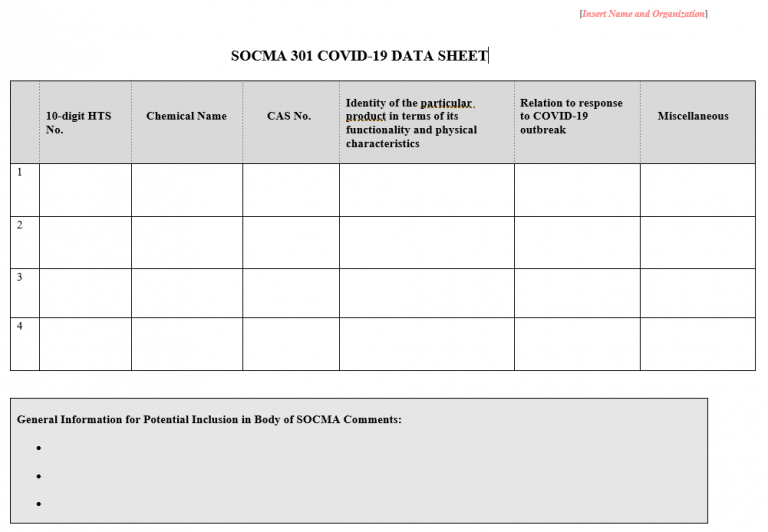 [Insert Name and Organization]

SOCMA 301 COVID-19 DATA SHEET

| | 10-digit HTS No. | Chemical Name | CAS No. | Identity of the particular product in terms of its functionality and physical characteristics | Relation to response to COVID-19 outbreak | Miscellaneous |
|---|---|---|---|---|---|---|
| 1 | | | | | | |
| 2 | | | | | | |
| 3 | | | | | | |
| 4 | | | | | | |

General Information for Potential Inclusion in Body of SOCMA Comments:

•

•

•